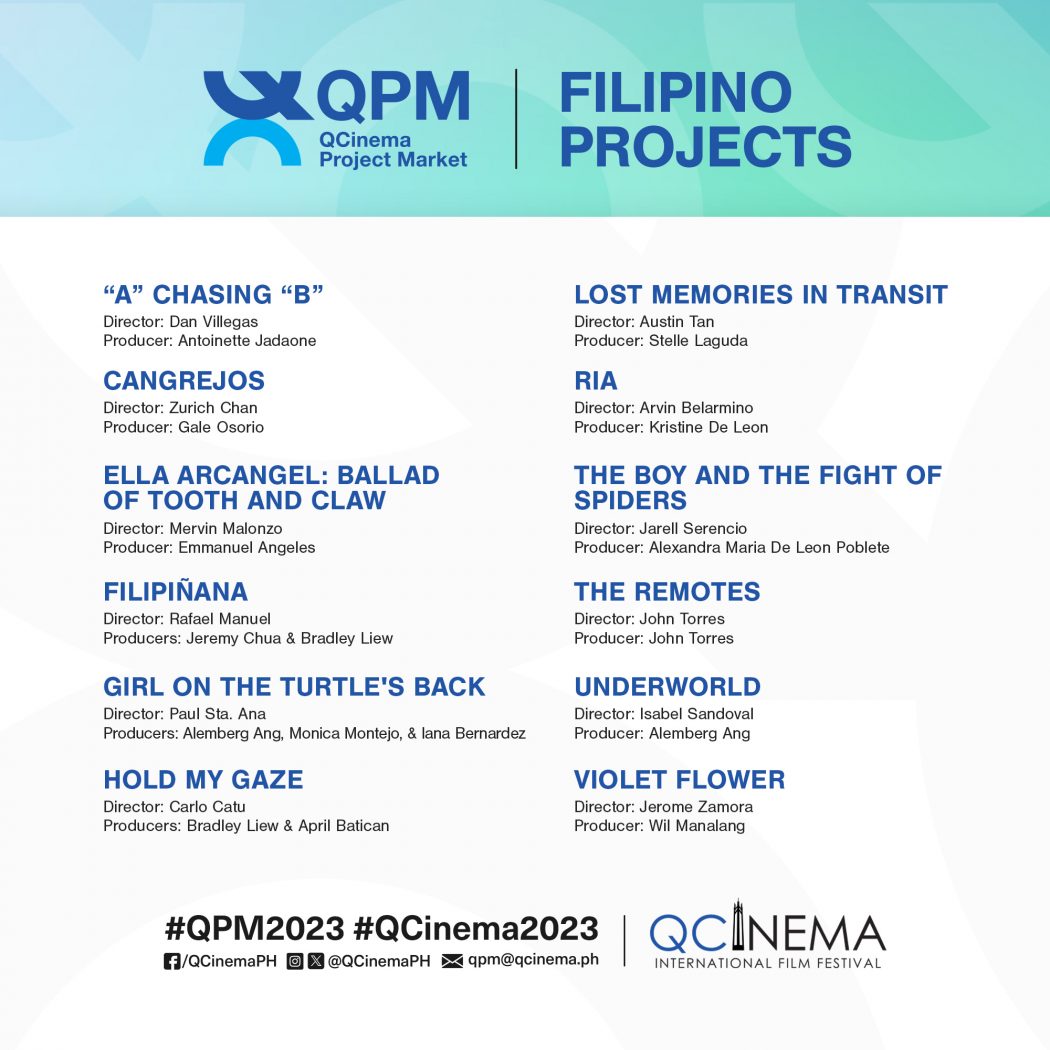 QPM
QCinema
Project Market

FILIPINO PROJECTS

"A" CHASING "B"
Director: Dan Villegas
Producer: Antoinette Jadaone

CANGREJOS
Director: Zurich Chan
Producer: Gale Osorio

ELLA ARCANGEL: BALLAD OF TOOTH AND CLAW
Director: Mervin Malonzo
Producer: Emmanuel Angeles

FILIPIÑANA
Director: Rafael Manuel
Producers: Jeremy Chua & Bradley Liew

GIRL ON THE TURTLE'S BACK
Director: Paul Sta. Ana
Producers: Alemberg Ang, Monica Montejo, & Iana Bernardez

HOLD MY GAZE
Director: Carlo Catu
Producers: Bradley Liew & April Batican

LOST MEMORIES IN TRANSIT
Director: Austin Tan
Producer: Stelle Laguda

RIA
Director: Arvin Belarmino
Producer: Kristine De Leon

THE BOY AND THE FIGHT OF SPIDERS
Director: Jarell Serencio
Producer: Alexandra Maria De Leon Poblete

THE REMOTES
Director: John Torres
Producer: John Torres

UNDERWORLD
Director: Isabel Sandoval
Producer: Alemberg Ang

VIOLET FLOWER
Director: Jerome Zamora
Producer: Wil Manalang

#QPM2023 #QCinema2023
/QCinemaPH @QCinemaPH qpm@qcinema.ph

QCINEMA
INTERNATIONAL FILM FESTIVAL